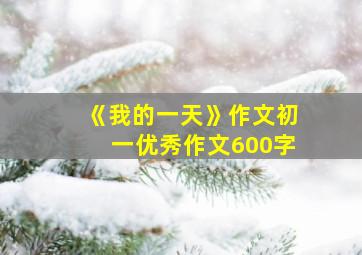 《我的一天》作文初一优秀作文600字